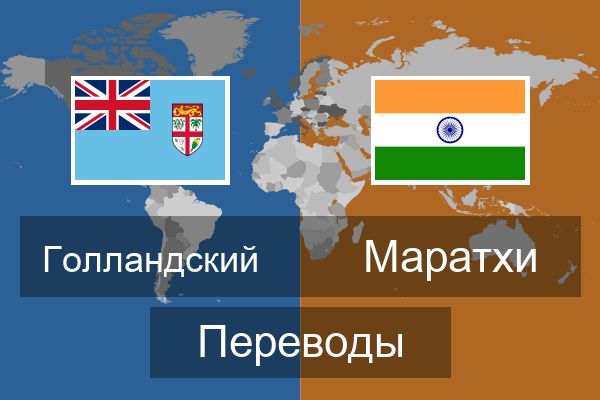 Голландский

Маратхи

Переводы